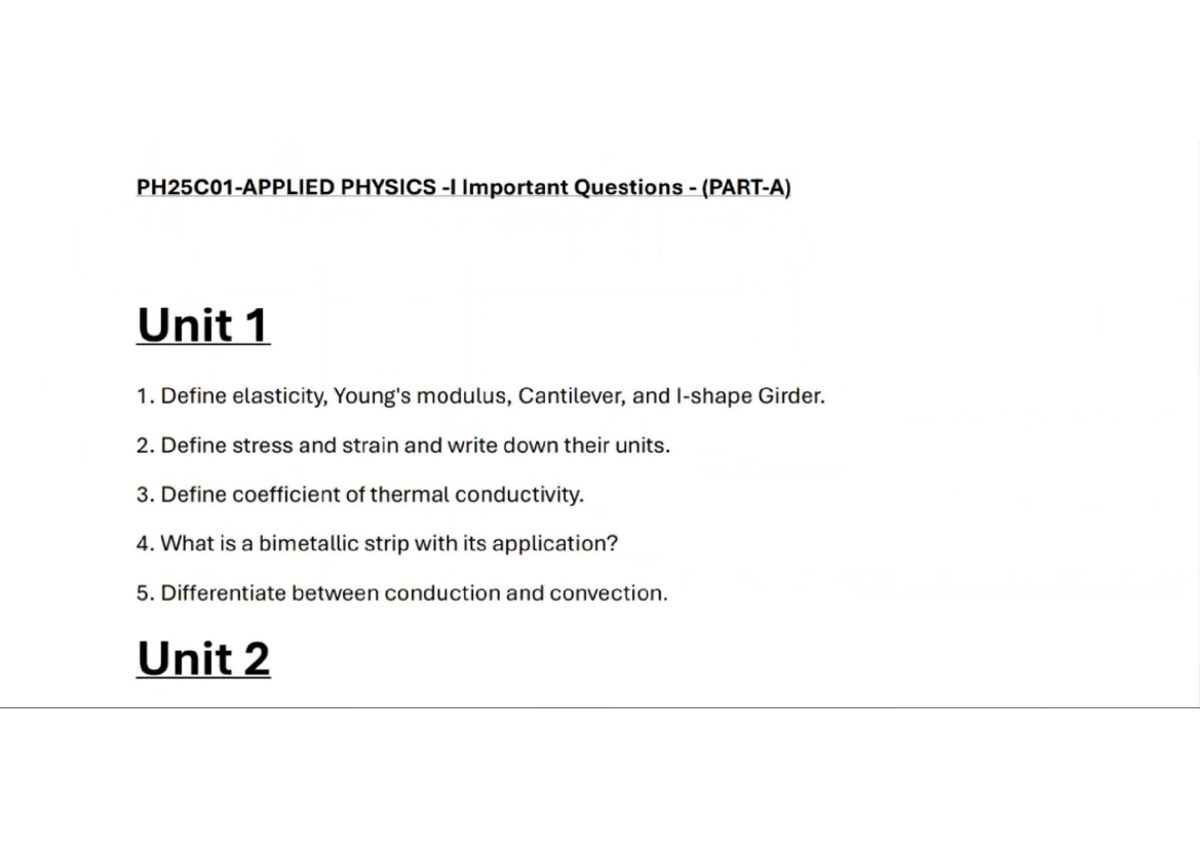 PH25C01-APPLIED PHYSICS -I Important Questions - (PART-A)

Unit 1

1. Define elasticity, Young's modulus, Cantilever, and I-shape Girder.

2. Define stress and strain and write down their units.

3. Define coefficient of thermal conductivity.

4. What is a bimetallic strip with its application?

5. Differentiate between conduction and convection.

Unit 2